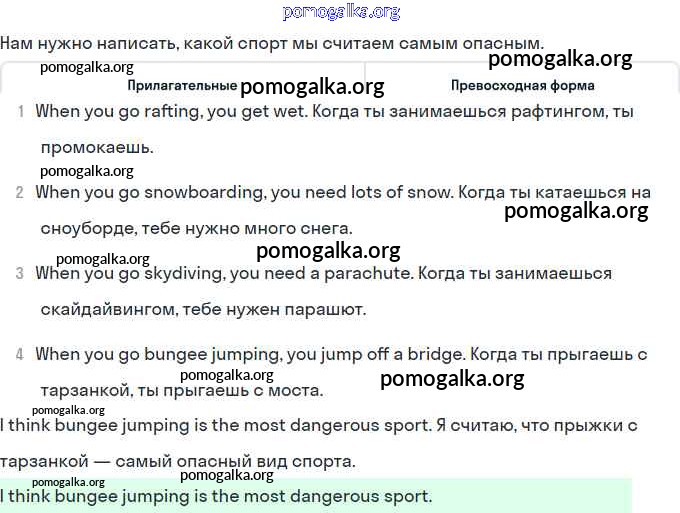 pomogalka.org

Нам нужно написать, какой спорт мы считаем самым опасным.

pomogalka.org pomogalka.org

| Прилагательные pomogalka.org | Превосходная форма |
|---|---|

1 When you go rafting, you get wet. Когда ты занимаешься рафтингом, ты промокаешь.

pomogalka.org

2 When you go snowboarding, you need lots of snow. Когда ты катаешься на сноуборде, тебе нужно много снега.

pomogalka.org

pomogalka.org pomogalka.org

3 When you go skydiving, you need a parachute. Когда ты занимаешься скайдайвингом, тебе нужен парашют.

4 When you go bungee jumping, you jump off a bridge. Когда ты прыгаешь с тарзанкой, ты прыгаешь с моста.

pomogalka.org pomogalka.org

pomogalka.org

I think bungee jumping is the most dangerous sport. Я считаю, что прыжки с тарзанкой — самый опасный вид спорта.

pomogalka.org pomogalka.org

I think bungee jumping is the most dangerous sport.